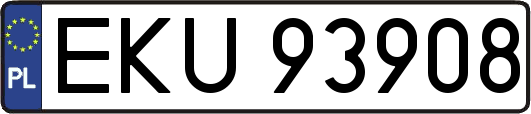 PL
EKU 93908